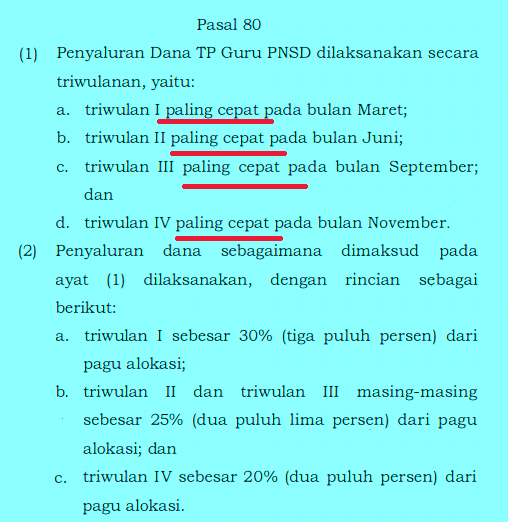 Pasal 80

(1) Penyaluran Dana TP Guru PNSD dilaksanakan secara triwulanan, yaitu:

a. triwulan I paling cepat pada bulan Maret;

b. triwulan II paling cepat pada bulan Juni;

c. triwulan III paling cepat pada bulan September; dan

d. triwulan IV paling cepat pada bulan November.

(2) Penyaluran dana sebagaimana dimaksud pada ayat (1) dilaksanakan, dengan rincian sebagai berikut:

a. triwulan I sebesar 30% (tiga puluh persen) dari pagu alokasi;

b. triwulan II dan triwulan III masing-masing sebesar 25% (dua puluh lima persen) dari pagu alokasi; dan

c. triwulan IV sebesar 20% (dua puluh persen) dari pagu alokasi.